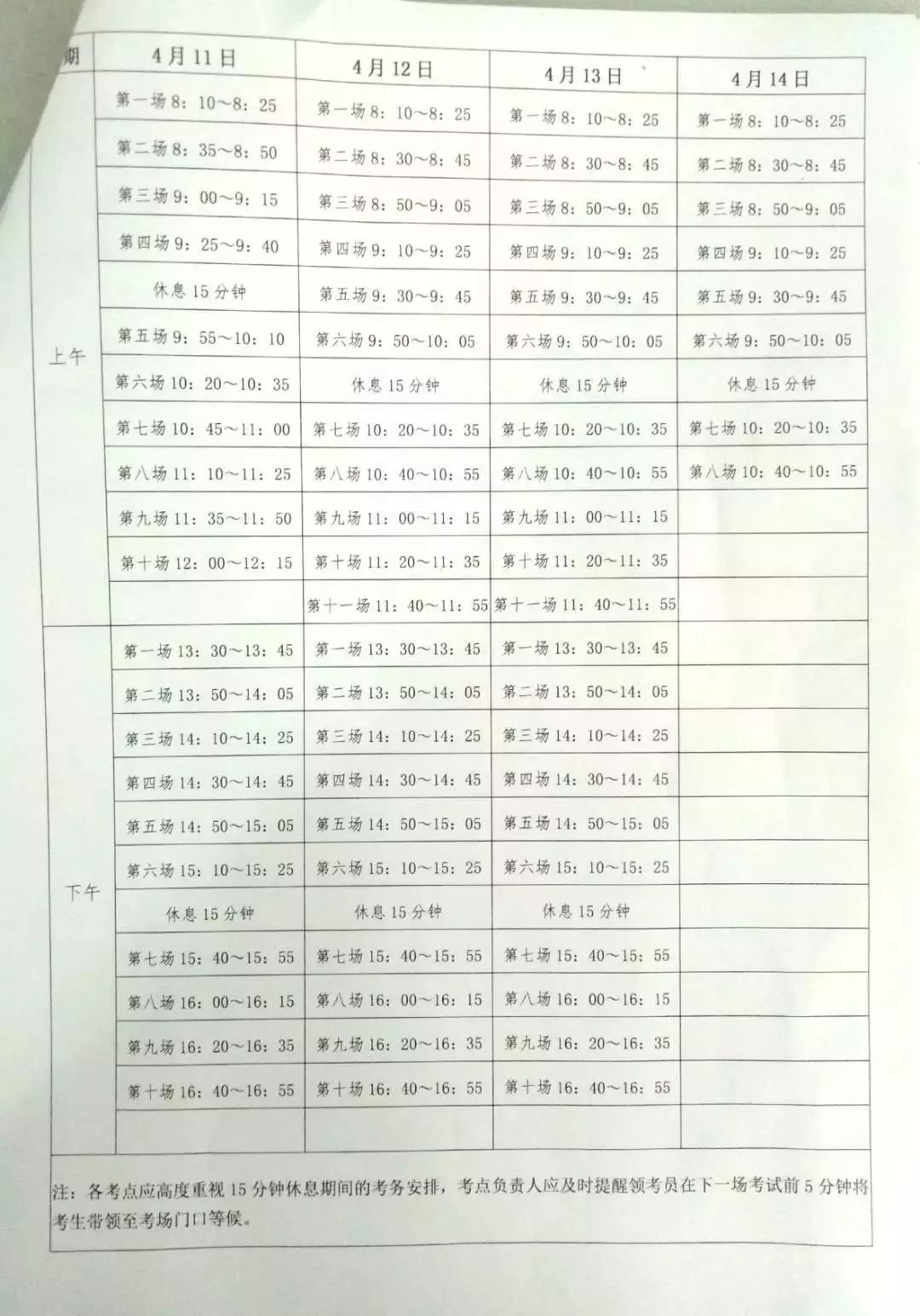 | 期 | 4月11日 | 4月12日 | 4月13日 | 4月14日 |
|---|---|---|---|---|
| 上午 | 第一场 8：10～8：25 | 第一场 8：10～8：25 | 第一场 8：10～8：25 | 第一场 8：10～8：25 |
| | 第二场 8：35～8：50 | 第二场 8：30～8：45 | 第二场 8：30～8：45 | 第二场 8：30～8：45 |
| | 第三场 9：00～9：15 | 第三场 8：50～9：05 | 第三场 8：50～9：05 | 第三场 8：50～9：05 |
| | 第四场 9：25～9：40 | 第四场 9：10～9：25 | 第四场 9：10～9：25 | 第四场 9：10～9：25 |
| | 休息 15 分钟 | 第五场 9：30～9：45 | 第五场 9：30～9：45 | 第五场 9：30～9：45 |
| | 第五场 9：55～10：10 | 第六场 9：50～10：05 | 第六场 9：50～10：05 | 第六场 9：50～10：05 |
| | 第六场 10：20～10：35 | 休息 15 分钟 | 休息 15 分钟 | 休息 15 分钟 |
| | 第七场 10：45～11：00 | 第七场 10：20～10：35 | 第七场 10：20～10：35 | 第七场 10：20～10：35 |
| | 第八场 11：10～11：25 | 第八场 10：40～10：55 | 第八场 10：40～10：55 | 第八场 10：40～10：55 |
| | 第九场 11：35～11：50 | 第九场 11：00～11：15 | 第九场 11：00～11：15 | |
| | 第十场 12：00～12：15 | 第十场 11：20～11：35 | 第十场 11：20～11：35 | |
| | | 第十一场 11：40～11：55 | 第十一场 11：40～11：55 | |
| 下午 | 第一场 13：30～13：45 | 第一场 13：30～13：45 | 第一场 13：30～13：45 | |
| | 第二场 13：50～14：05 | 第二场 13：50～14：05 | 第二场 13：50～14：05 | |
| | 第三场 14：10～14：25 | 第三场 14：10～14：25 | 第三场 14：10～14：25 | |
| | 第四场 14：30～14：45 | 第四场 14：30～14：45 | 第四场 14：30～14：45 | |
| | 第五场 14：50～15：05 | 第五场 14：50～15：05 | 第五场 14：50～15：05 | |
| | 第六场 15：10～15：25 | 第六场 15：10～15：25 | 第六场 15：10～15：25 | |
| | 休息 15 分钟 | 休息 15 分钟 | 休息 15 分钟 | |
| | 第七场 15：40～15：55 | 第七场 15：40～15：55 | 第七场 15：40～15：55 | |
| | 第八场 16：00～16：15 | 第八场 16：00～16：15 | 第八场 16：00～16：15 | |
| | 第九场 16：20～16：35 | 第九场 16：20～16：35 | 第九场 16：20～16：35 | |
| | 第十场 16：40～16：55 | 第十场 16：40～16：55 | 第十场 16：40～16：55 | |
| | | | | |

注：各考点应高度重视 15 分钟休息期间的考务安排，考点负责人应及时提醒领考员在下一场考试前 5 分钟将考生带领至考场门口等候。